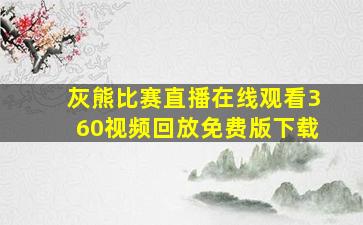 灰熊比赛直播在线观看360视频回放免费版下载